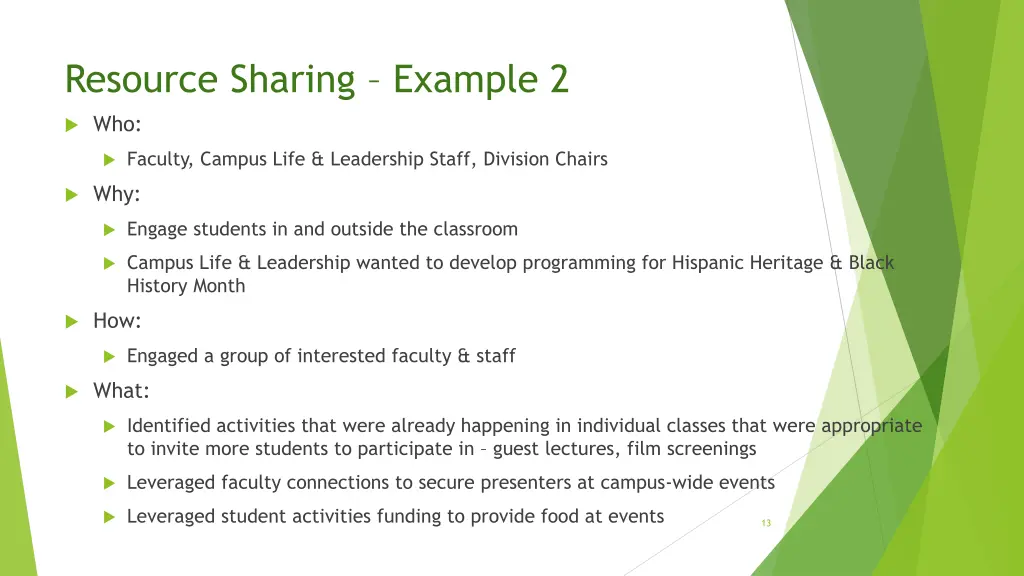 Resource Sharing – Example 2

Who:

Faculty, Campus Life & Leadership Staff, Division Chairs

Why:

Engage students in and outside the classroom

Campus Life & Leadership wanted to develop programming for Hispanic Heritage & Black History Month

How:

Engaged a group of interested faculty & staff

What:

Identified activities that were already happening in individual classes that were appropriate to invite more students to participate in – guest lectures, film screenings

Leveraged faculty connections to secure presenters at campus-wide events

Leveraged student activities funding to provide food at events

13